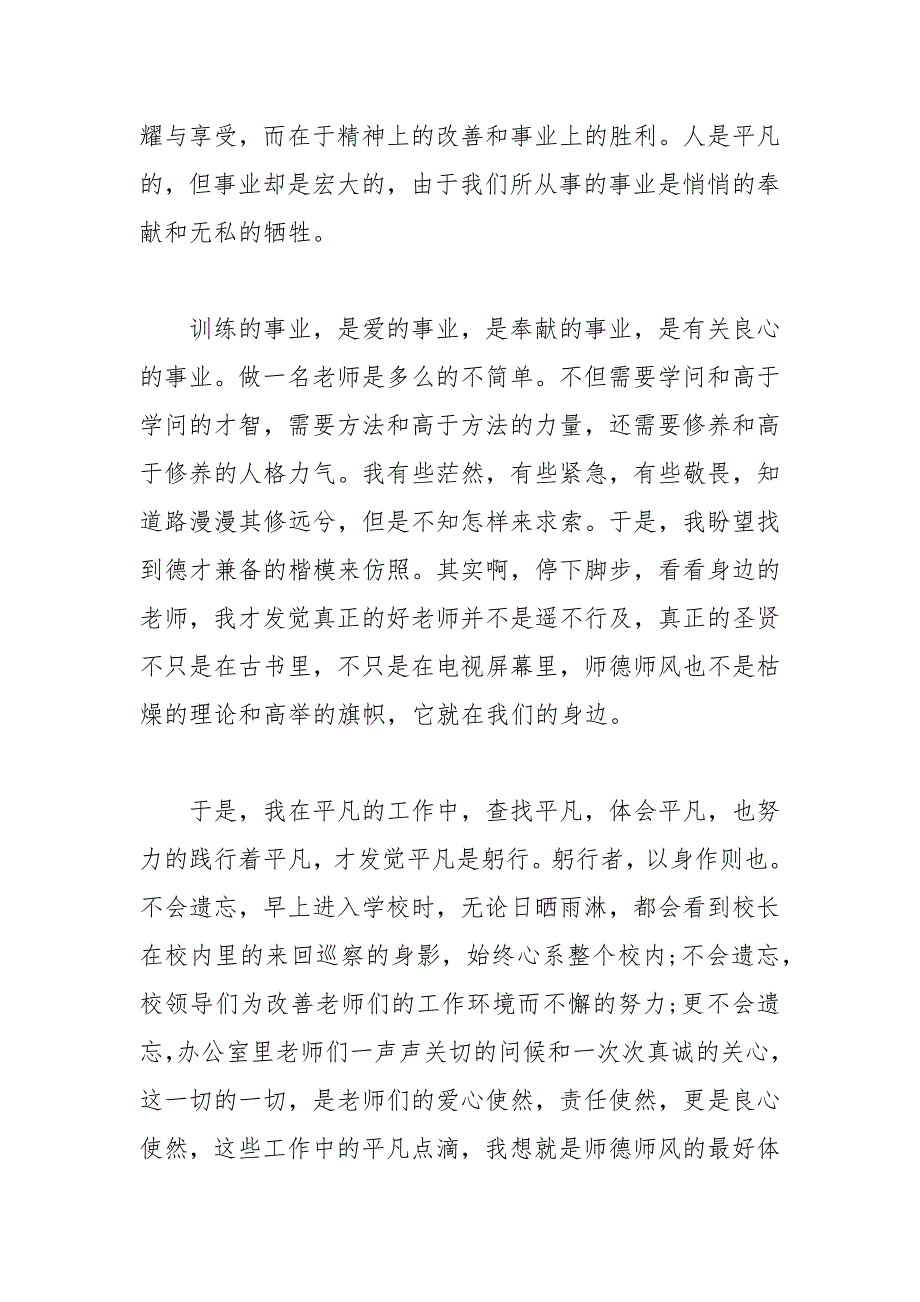 耀与享受，而在于精神上的改善和事业上的胜利。人是平凡的，但事业却是宏大的，由于我们所从事的事业是悄悄的奉献和无私的牺牲。

训练的事业，是爱的事业，是奉献的事业，是有关良心的事业。做一名老师是多么的不简单。不但需要学问和高于学问的才智，需要方法和高于方法的力量，还需要修养和高于修养的人格力气。我有些茫然，有些紧急，有些敬畏，知道路漫漫其修远兮，但是不知怎样来求索。于是，我盼望找到德才兼备的楷模来仿照。其实啊，停下脚步，看看身边的老师，我才发觉真正的好老师并不是遥不行及，真正的圣贤不只是在古书里，不只是在电视屏幕里，师德师风也不是枯燥的理论和高举的旗帜，它就在我们的身边。

于是，我在平凡的工作中，查找平凡，体会平凡，也努力的践行着平凡，才发觉平凡是躬行。躬行者，以身作则也。不会遗忘，早上进入学校时，无论日晒雨淋，都会看到校长在校内里的来回巡察的身影，始终心系整个校内;不会遗忘，校领导们为改善老师们的工作环境而不懈的努力;更不会遗忘，办公室里老师们一声声关切的问候和一次次真诚的关心，这一切的一切，是老师们的爱心使然，责任使然，更是良心使然，这些工作中的平凡点滴，我想就是师德师风的最好体